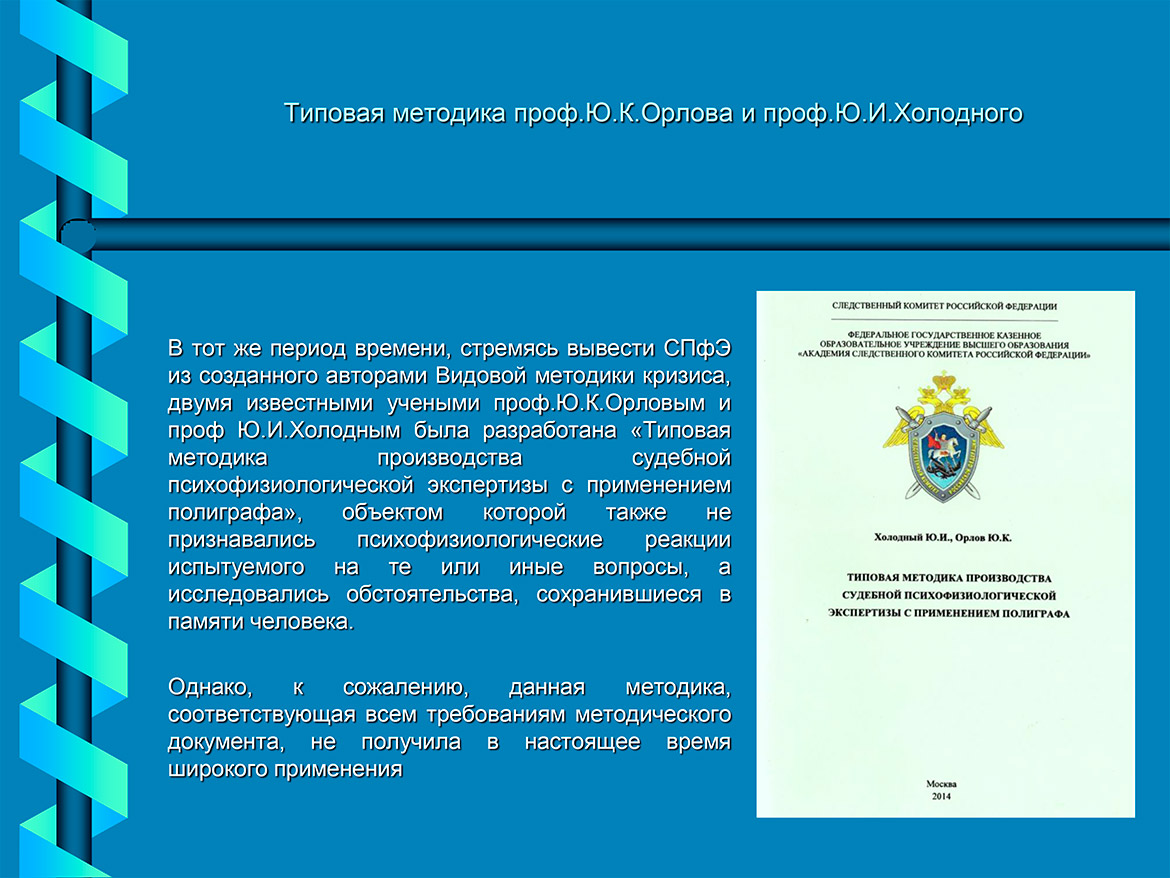 Типовая методика проф.Ю.К.Орлова и проф.Ю.И.Холодного

В тот же период времени, стремясь вывести СПфЭ из созданного авторами Видовой методики кризиса, двумя известными учеными проф.Ю.К.Орловым и проф Ю.И.Холодным была разработана «Типовая методика производства судебной психофизиологической экспертизы с применением полиграфа», объектом которой также не признавались психофизиологические реакции испытуемого на те или иные вопросы, а исследовались обстоятельства, сохранившиеся в памяти человека.

Однако, к сожалению, данная методика, соответствующая всем требованиям методического документа, не получила в настоящее время широкого применения

СЛЕДСТВЕННЫЙ КОМИТЕТ РОССИЙСКОЙ ФЕДЕРАЦИИ

ФЕДЕРАЛЬНОЕ ГОСУДАРСТВЕННОЕ КАЗЕННОЕ ОБРАЗОВАТЕЛЬНОЕ УЧРЕЖДЕНИЕ ВЫСШЕГО ОБРАЗОВАНИЯ «АКАДЕМИЯ СЛЕДСТВЕННОГО КОМИТЕТА РОССИЙСКОЙ ФЕДЕРАЦИИ»

Холодный Ю.И., Орлов Ю.К.

ТИПОВАЯ МЕТОДИКА ПРОИЗВОДСТВА СУДЕБНОЙ ПСИХОФИЗИОЛОГИЧЕСКОЙ ЭКСПЕРТИЗЫ С ПРИМЕНЕНИЕМ ПОЛИГРАФА

Москва
2014